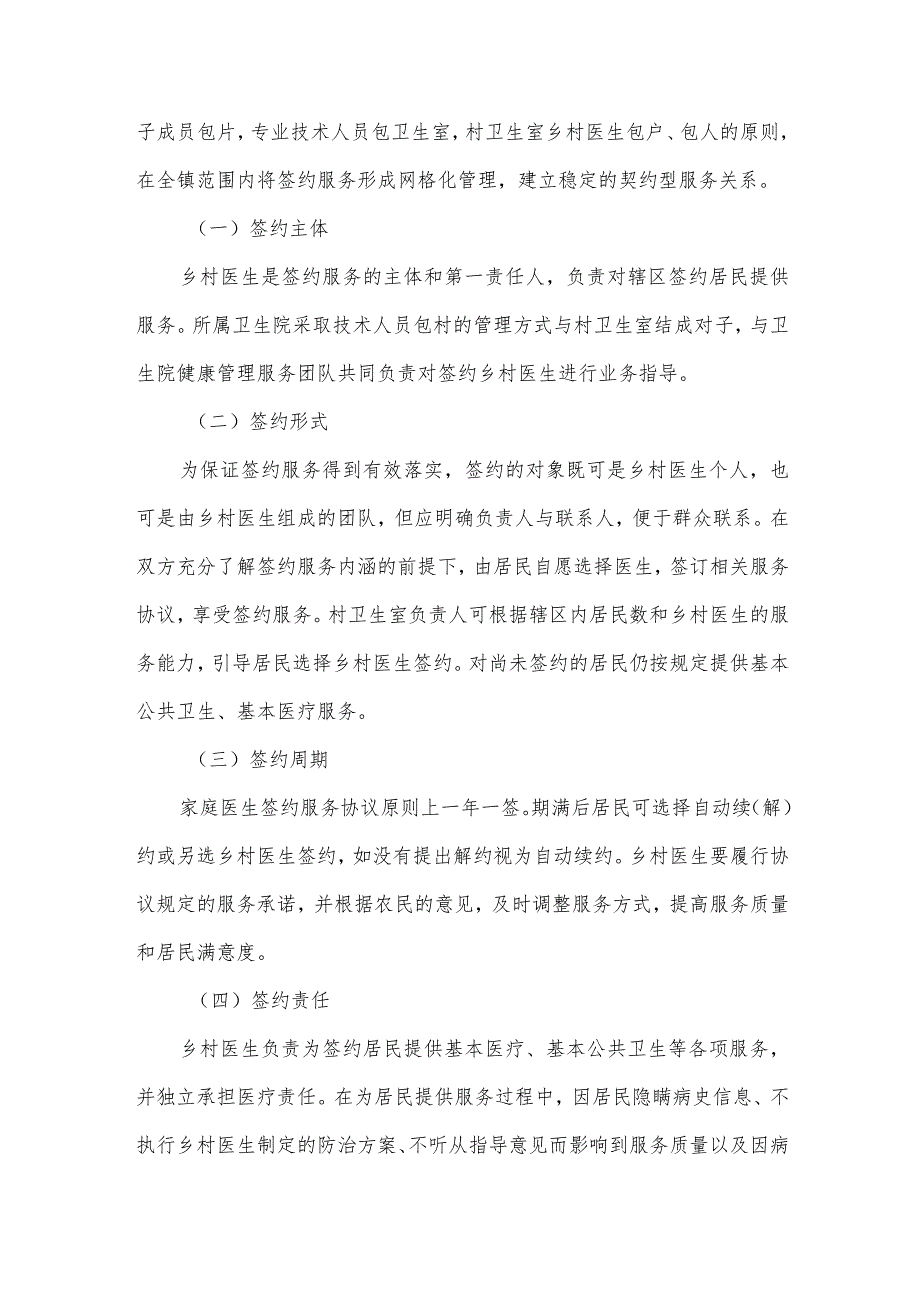 子成员包片，专业技术人员包卫生室，村卫生室乡村医生包户、包人的原则，在全镇范围内将签约服务形成网格化管理，建立稳定的契约型服务关系。

（一）签约主体

乡村医生是签约服务的主体和第一责任人，负责对辖区签约居民提供服务。所属卫生院采取技术人员包村的管理方式与村卫生室结成对子，与卫生院健康管理服务团队共同负责对签约乡村医生进行业务指导。

（二）签约形式

为保证签约服务得到有效落实，签约的对象既可是乡村医生个人，也可是由乡村医生组成的团队，但应明确负责人与联系人，便于群众联系。在双方充分了解签约服务内涵的前提下，由居民自愿选择医生，签订相关服务协议，享受签约服务。村卫生室负责人可根据辖区内居民数和乡村医生的服务能力，引导居民选择乡村医生签约。对尚未签约的居民仍按规定提供基本公共卫生、基本医疗服务。

（三）签约周期

家庭医生签约服务协议原则上一年一签。期满后居民可选择自动续（解）约或另选乡村医生签约，如没有提出解约视为自动续约。乡村医生要履行协议规定的服务承诺，并根据农民的意见，及时调整服务方式，提高服务质量和居民满意度。

（四）签约责任

乡村医生负责为签约居民提供基本医疗、基本公共卫生等各项服务，并独立承担医疗责任。在为居民提供服务过程中，因居民隐瞒病史信息、不执行乡村医生制定的防治方案、不听从指导意见而影响到服务质量以及因病